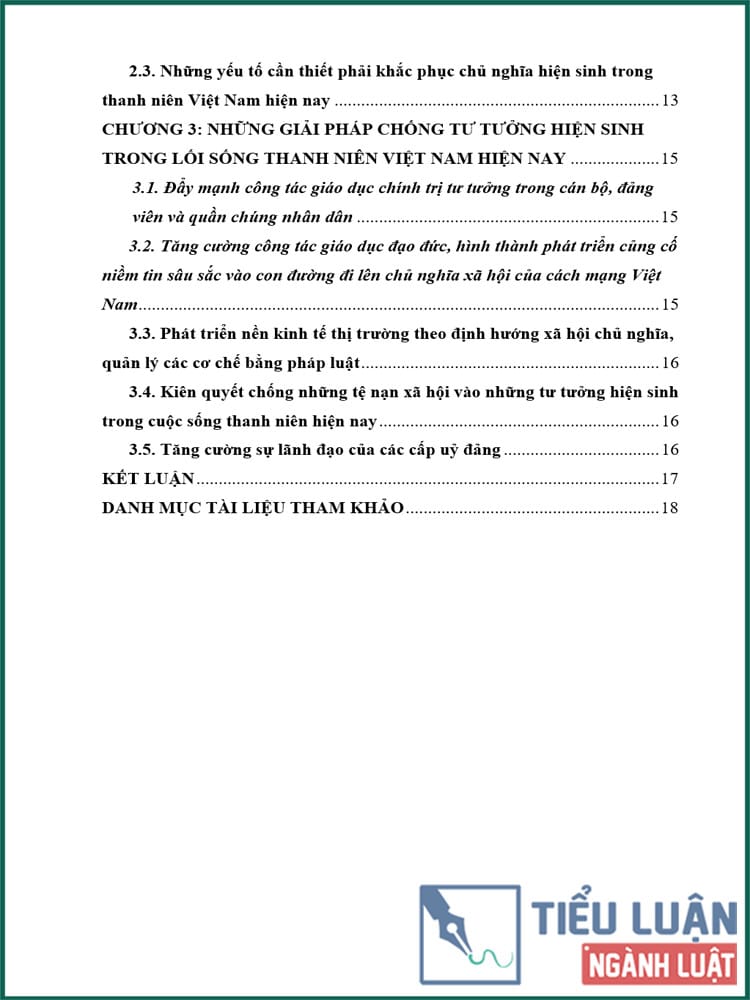 2.3. Những yếu tố cần thiết phải khắc phục chủ nghĩa hiện sinh trong thanh niên Việt Nam hiện nay 13

CHƯƠNG 3: NHỮNG GIẢI PHÁP CHỐNG TƯ TƯỞNG HIỆN SINH TRONG LỐI SỐNG THANH NIÊN VIỆT NAM HIỆN NAY 15

3.1. Đẩy mạnh công tác giáo dục chính trị tư tưởng trong cán bộ, đảng viên và quần chúng nhân dân 15

3.2. Tăng cường công tác giáo dục đạo đức, hình thành phát triển củng cố niềm tin sâu sắc vào con đường đi lên chủ nghĩa xã hội của cách mạng Việt Nam 15

3.3. Phát triển nền kinh tế thị trường theo định hướng xã hội chủ nghĩa, quản lý các cơ chế bằng pháp luật 16

3.4. Kiên quyết chống những tệ nạn xã hội vào những tư tưởng hiện sinh trong cuộc sống thanh niên hiện nay 16

3.5. Tăng cường sự lãnh đạo của các cấp uỷ đảng 16

KẾT LUẬN 17

DANH MỤC TÀI LIỆU THAM KHẢO 18

TIỂU LUẬN
NGÀNH LUẬT